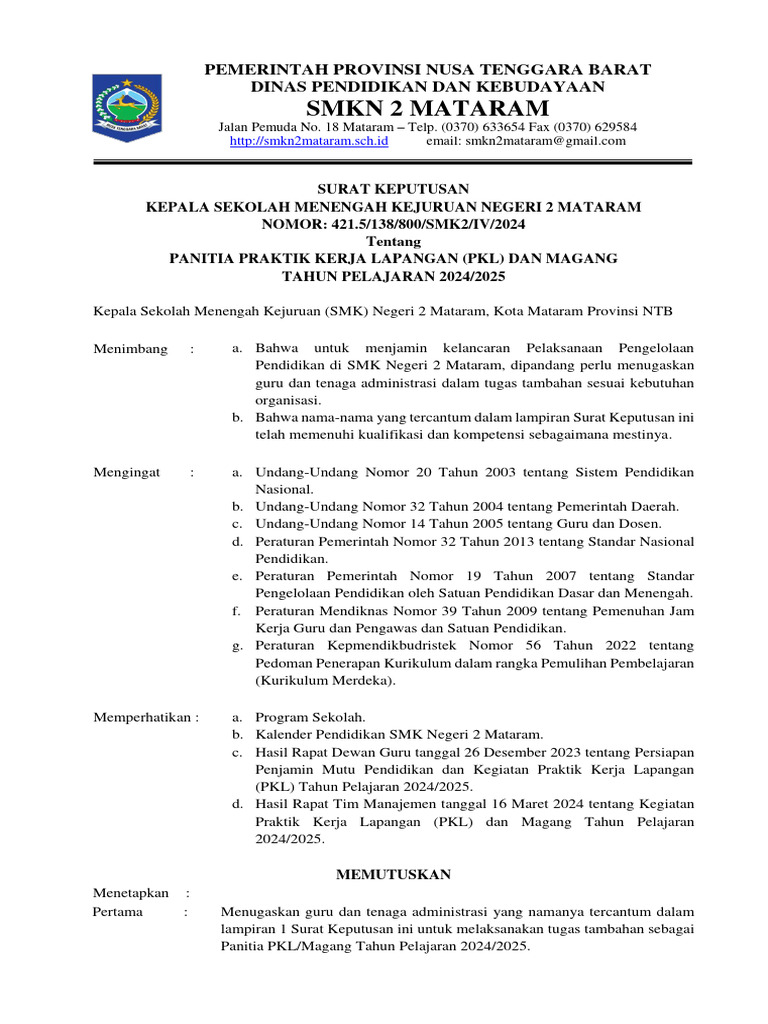 PEMERINTAH PROVINSI NUSA TENGGARA BARAT
DINAS PENDIDIKAN DAN KEBUDAYAAN
SMKN 2 MATARAM
Jalan Pemuda No. 18 Mataram – Telp. (0370) 633654 Fax (0370) 629584
http://smkn2mataram.sch.id email: smkn2mataram@gmail.com

SURAT KEPUTUSAN
KEPALA SEKOLAH MENENGAH KEJURUAN NEGERI 2 MATARAM
NOMOR: 421.5/138/800/SMK2/IV/2024
Tentang
PANITIA PRAKTIK KERJA LAPANGAN (PKL) DAN MAGANG
TAHUN PELAJARAN 2024/2025

Kepala Sekolah Menengah Kejuruan (SMK) Negeri 2 Mataram, Kota Mataram Provinsi NTB

Menimbang : a. Bahwa untuk menjamin kelancaran Pelaksanaan Pengelolaan Pendidikan di SMK Negeri 2 Mataram, dipandang perlu menugaskan guru dan tenaga administrasi dalam tugas tambahan sesuai kebutuhan organisasi.
b. Bahwa nama-nama yang tercantum dalam lampiran Surat Keputusan ini telah memenuhi kualifikasi dan kompetensi sebagaimana mestinya.

Mengingat : a. Undang-Undang Nomor 20 Tahun 2003 tentang Sistem Pendidikan Nasional.
b. Undang-Undang Nomor 32 Tahun 2004 tentang Pemerintah Daerah.
c. Undang-Undang Nomor 14 Tahun 2005 tentang Guru dan Dosen.
d. Peraturan Pemerintah Nomor 32 Tahun 2013 tentang Standar Nasional Pendidikan.
e. Peraturan Pemerintah Nomor 19 Tahun 2007 tentang Standar Pengelolaan Pendidikan oleh Satuan Pendidikan Dasar dan Menengah.
f. Peraturan Mendiknas Nomor 39 Tahun 2009 tentang Pemenuhan Jam Kerja Guru dan Pengawas dan Satuan Pendidikan.
g. Peraturan Kepmendikbudristek Nomor 56 Tahun 2022 tentang Pedoman Penerapan Kurikulum dalam rangka Pemulihan Pembelajaran (Kurikulum Merdeka).

Memperhatikan : a. Program Sekolah.
b. Kalender Pendidikan SMK Negeri 2 Mataram.
c. Hasil Rapat Dewan Guru tanggal 26 Desember 2023 tentang Persiapan Penjamin Mutu Pendidikan dan Kegiatan Praktik Kerja Lapangan (PKL) Tahun Pelajaran 2024/2025.
d. Hasil Rapat Tim Manajemen tanggal 16 Maret 2024 tentang Kegiatan Praktik Kerja Lapangan (PKL) dan Magang Tahun Pelajaran 2024/2025.

MEMUTUSKAN

Menetapkan :
Pertama : Menugaskan guru dan tenaga administrasi yang namanya tercantum dalam lampiran 1 Surat Keputusan ini untuk melaksanakan tugas tambahan sebagai Panitia PKL/Magang Tahun Pelajaran 2024/2025.